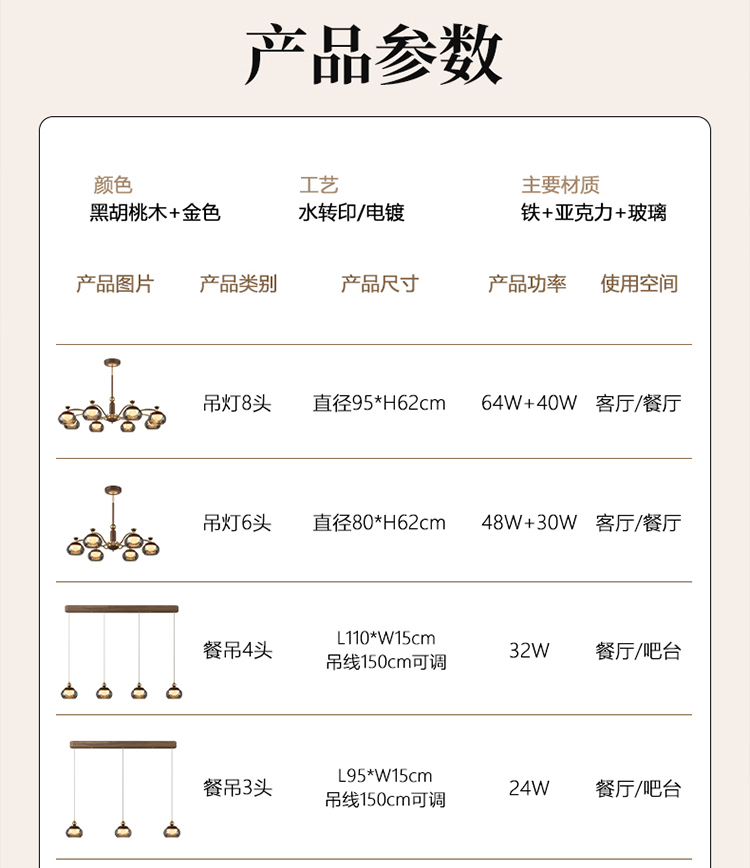 产品参数

颜色
黑胡桃木+金色

工艺
水转印/电镀

主要材质
铁+亚克力+玻璃

| 产品图片 | 产品类别 | 产品尺寸 | 产品功率 | 使用空间 |
|---|---|---|---|---|
|  | 吊灯8头 | 直径95*H62cm | 64W+40W | 客厅/餐厅 |
|  | 吊灯6头 | 直径80*H62cm | 48W+30W | 客厅/餐厅 |
|  | 餐吊4头 | L110*W15cm 吊线150cm可调 | 32W | 餐厅/吧台 |
|  | 餐吊3头 | L95*W15cm 吊线150cm可调 | 24W | 餐厅/吧台 |